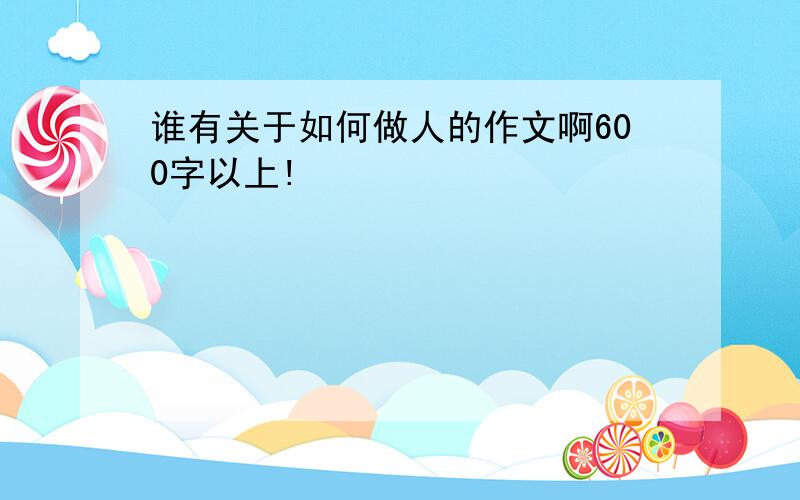 谁有关于如何做人的作文啊600字以上!